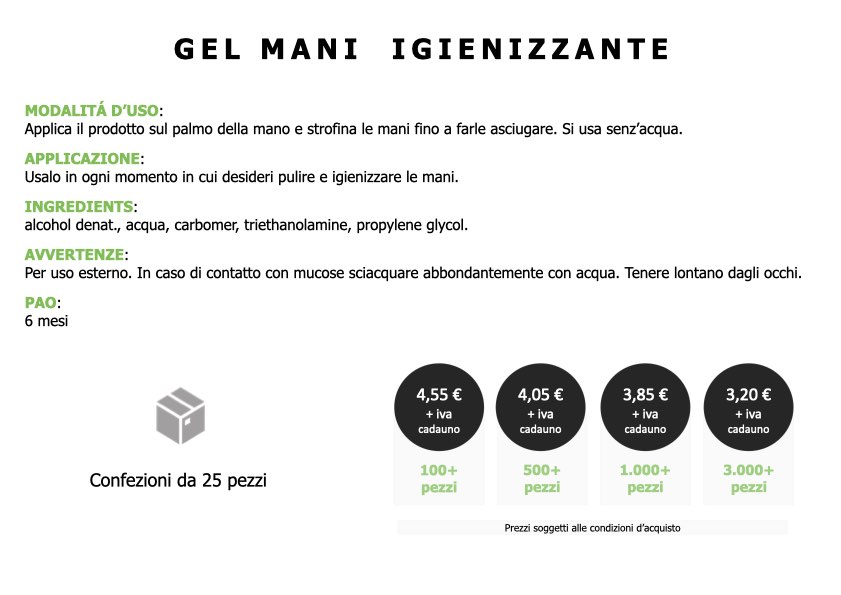 GEL MANI IGIENIZZANTE

MODALITÁ D'USO:
Applica il prodotto sul palmo della mano e strofina le mani fino a farle asciugare. Si usa senz'acqua.

APPLICAZIONE:
Usalo in ogni momento in cui desideri pulire e igienizzare le mani.

INGREDIENTS:
alcohol denat., acqua, carbomer, triethanolamine, propylene glycol.

AVVERTENZE:
Per uso esterno. In caso di contatto con mucose sciacquare abbondantemente con acqua. Tenere lontano dagli occhi.

PAO:
6 mesi

Confezioni da 25 pezzi

4,55 € + iva cadauno
100+ pezzi

4,05 € + iva cadauno
500+ pezzi

3,85 € + iva cadauno
1.000+ pezzi

3,20 € + iva cadauno
3.000+ pezzi

Prezzi soggetti alle condizioni d'acquisto